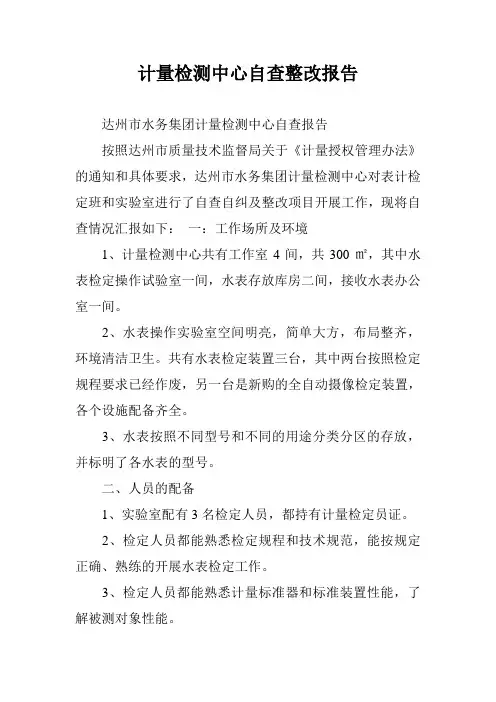 计量检测中心自查整改报告

达州市水务集团计量检测中心自查报告

按照达州市质量技术监督局关于《计量授权管理办法》的通知和具体要求，达州市水务集团计量检测中心对表计检定班和实验室进行了自查自纠及整改项目开展工作，现将自查情况汇报如下： 一：工作场所及环境

1、计量检测中心共有工作室 4 间，共 300 ㎡，其中水表检定操作试验室一间，水表存放库房二间，接收水表办公室一间。

2、水表操作实验室空间明亮，简单大方，布局整齐，环境清洁卫生。共有水表检定装置三台，其中两台按照检定规程要求已经作废，另一台是新购的全自动摄像检定装置，各个设施配备齐全。

3、水表按照不同型号和不同的用途分类分区的存放，并标明了各水表的型号。

二、人员的配备

1、实验室配有 3 名检定人员，都持有计量检定员证。

2、检定人员都能熟悉检定规程和技术规范，能按规定正确、熟练的开展水表检定工作。

3、检定人员都能熟悉计量标准器和标准装置性能，了解被测对象性能。